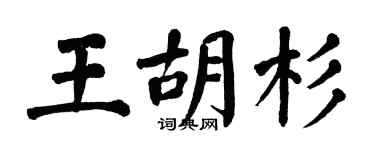 王胡杉

词典网